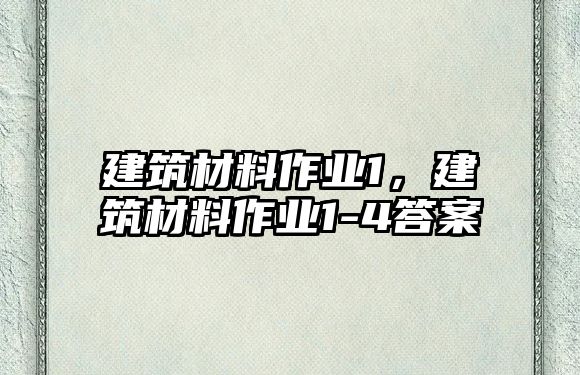 建筑材料作业1，建筑材料作业1-4答案